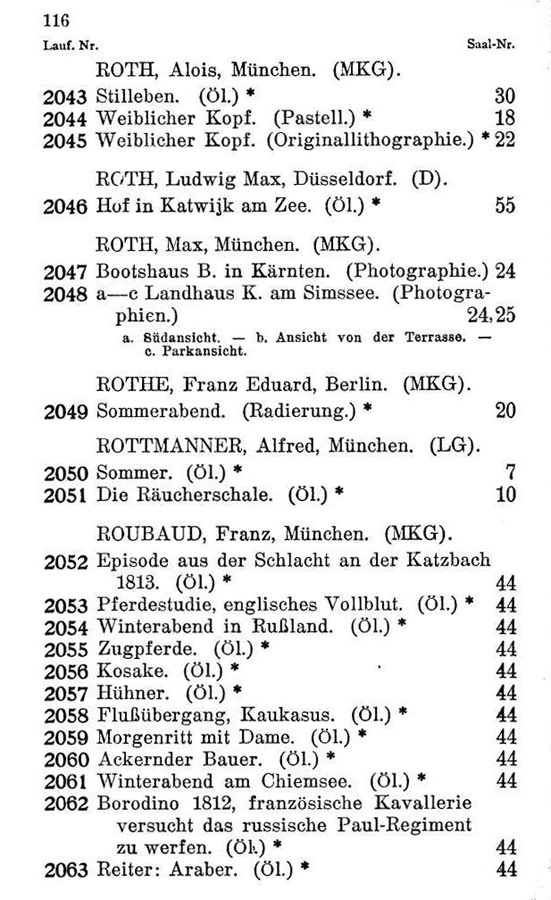 116

Lauf. Nr. Saal-Nr.

ROTH, Alois, München. (MKG).

2043 Stilleben. (Öl.) * 30
2044 Weiblicher Kopf. (Pastell.) * 18
2045 Weiblicher Kopf. (Originallithographie.) * 22

ROTH, Ludwig Max, Düsseldorf. (D).

2046 Hof in Katwijk am Zee. (Öl.) * 55

ROTH, Max, München. (MKG).

2047 Bootshaus B. in Kärnten. (Photographie.) 24
2048 a—c Landhaus K. am Simssee. (Photographien.) 24, 25

a. Südansicht. — b. Ansicht von der Terrasse. — c. Parkansicht.

ROTHE, Franz Eduard, Berlin. (MKG).

2049 Sommerabend. (Radierung.) * 20

ROTTMANNER, Alfred, München. (LG).

2050 Sommer. (Öl.) * 7
2051 Die Räucherschale. (Öl.) * 10

ROUBAUD, Franz, München. (MKG).

2052 Episode aus der Schlacht an der Katzbach 1813. (Öl.) * 44
2053 Pferdestudie, englisches Vollblut. (Öl.) * 44
2054 Winterabend in Rußland. (Öl.) * 44
2055 Zugpferde. (Öl.) * 44
2056 Kosake. (Öl.) * 44
2057 Hühner. (Öl.) * 44
2058 Flußübergang, Kaukasus. (Öl.) * 44
2059 Morgenritt mit Dame. (Öl.) * 44
2060 Ackernder Bauer. (Öl.) * 44
2061 Winterabend am Chiemsee. (Öl.) * 44
2062 Borodino 1812, französische Kavallerie versucht das russische Paul-Regiment zu werfen. (Öl.) * 44
2063 Reiter: Araber. (Öl.) * 44